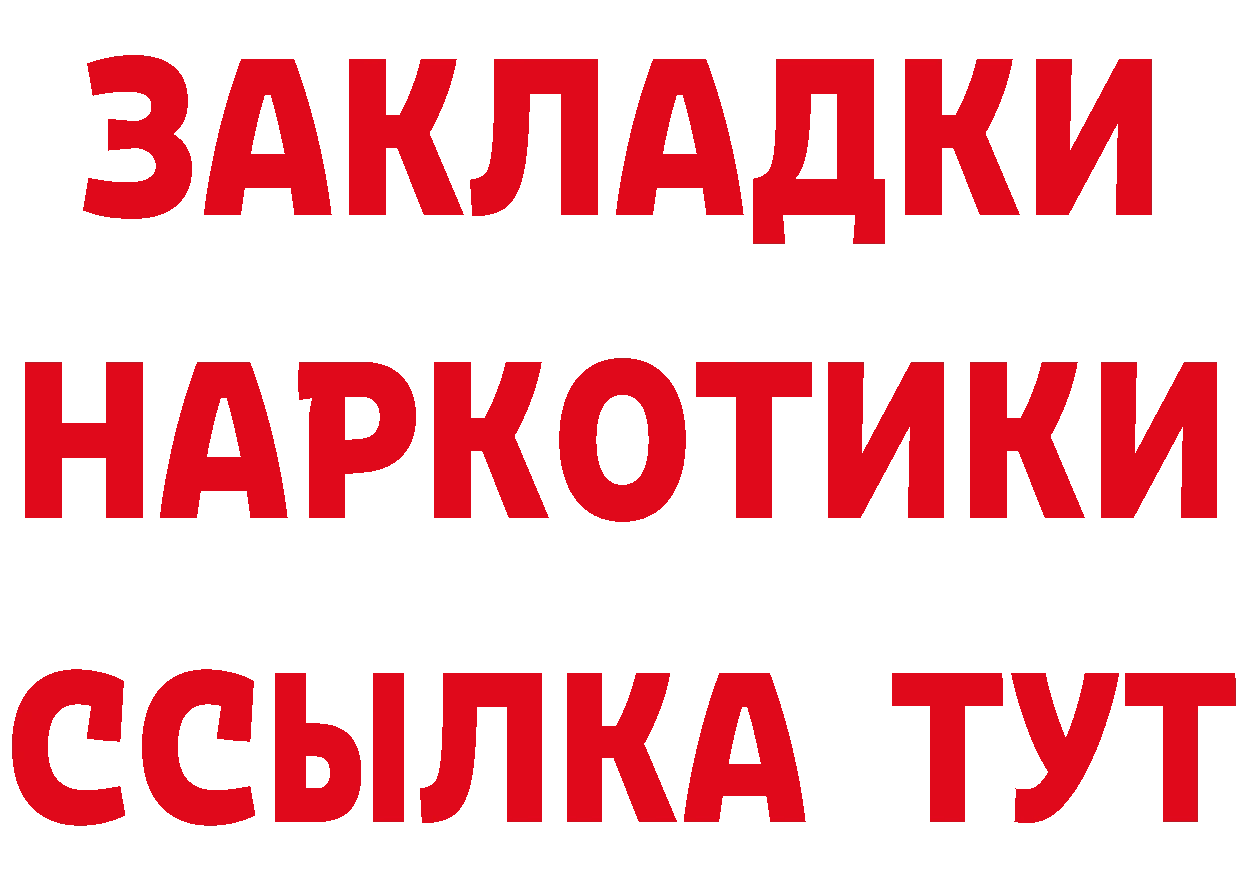 ЗАКЛАДКИ НАРКОТИКИ ССЫЛКА ТУТ